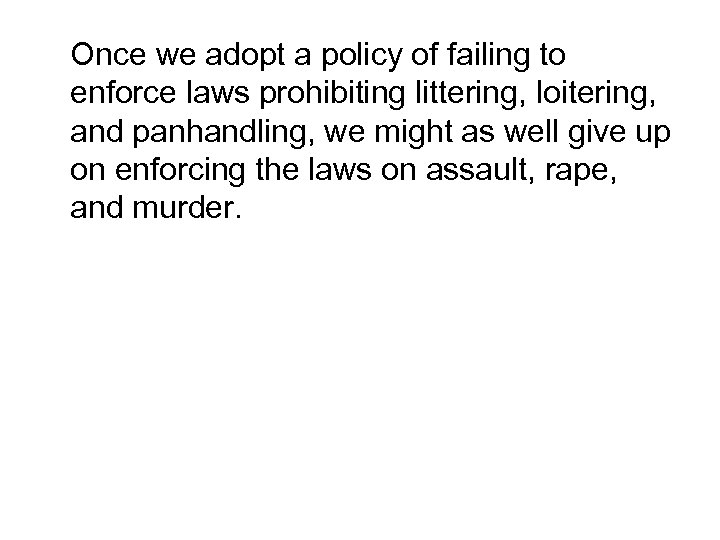 Once we adopt a policy of failing to enforce laws prohibiting littering, loitering, and panhandling, we might as well give up on enforcing the laws on assault, rape, and murder.